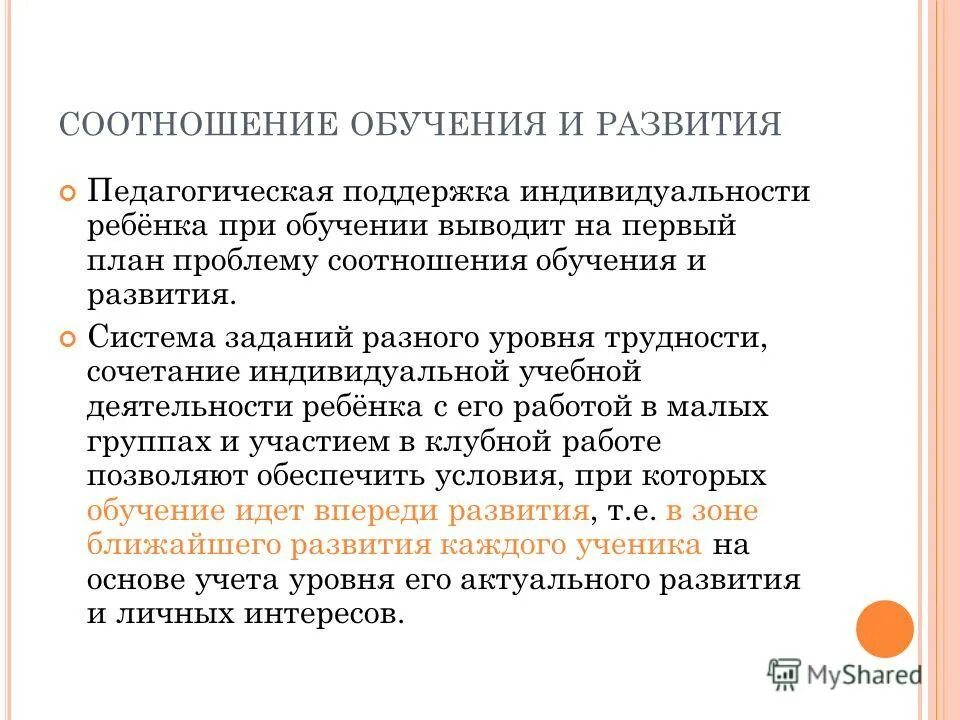 СООТНОШЕНИЕ ОБУЧЕНИЯ И РАЗВИТИЯ

Педагогическая поддержка индивидуальности ребёнка при обучении выводит на первый план проблему соотношения обучения и развития.

Система заданий разного уровня трудности, сочетание индивидуальной учебной деятельности ребёнка с его работой в малых группах и участием в клубной работе позволяют обеспечить условия, при которых обучение идет впереди развития, т.е. в зоне ближайшего развития каждого ученика на основе учета уровня его актуального развития и личных интересов.

MyShared